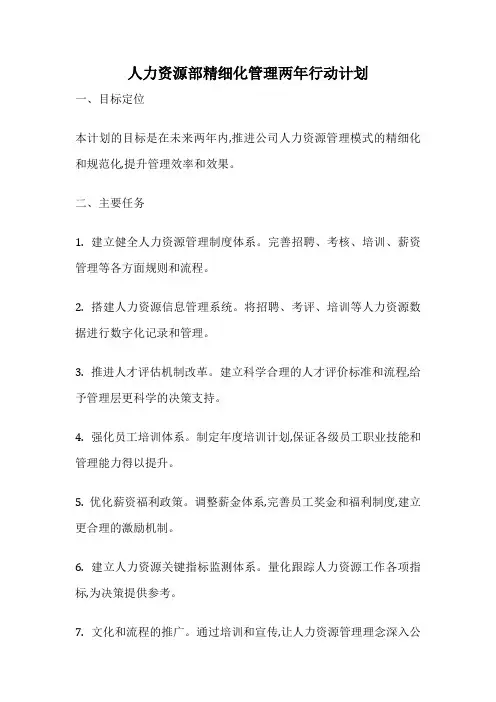 人力资源部精细化管理两年行动计划

一、目标定位

本计划的目标是在未来两年内,推进公司人力资源管理模式的精细化和规范化,提升管理效率和效果。

二、主要任务

1. 建立健全人力资源管理制度体系。完善招聘、考核、培训、薪资管理等各方面规则和流程。

2. 搭建人力资源信息管理系统。将招聘、考评、培训等人力资源数据进行数字化记录和管理。

3. 推进人才评估机制改革。建立科学合理的人才评价标准和流程,给予管理层更科学的决策支持。

4. 强化员工培训体系。制定年度培训计划,保证各级员工职业技能和管理能力得以提升。

5. 优化薪资福利政策。调整薪金体系,完善员工奖金和福利制度,建立更合理的激励机制。

6. 建立人力资源关键指标监测体系。量化跟踪人力资源工作各项指标,为决策提供参考。

7. 文化和流程的推广。通过培训和宣传,让人力资源管理理念深入公